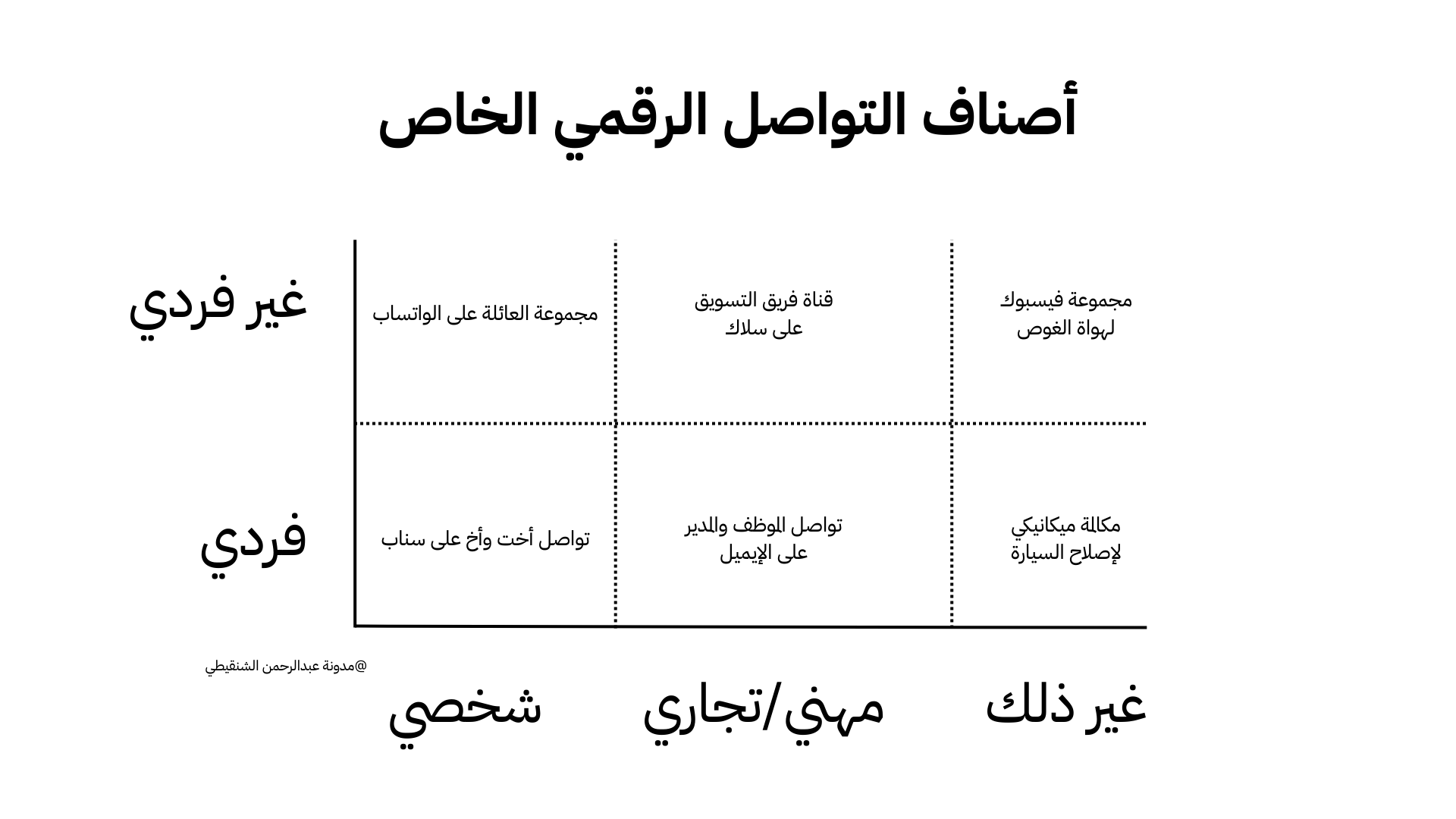 أصناف التواصل الرقمي الخاص

| | شخصي | مهني/تجاري | غير ذلك |
|---|---|---|---|
| غير فردي | مجموعة العائلة على الواتساب | قناة فريق التسويق على سلاك | مجموعة فيسبوك لهواة الغوص |
| فردي | تواصل أخت وأخ على سناب | تواصل الموظف والمدير على الإيميل | مكالمة ميكانيكي لإصلاح السيارة |

@مدونة عبدالرحمن الشنقيطي